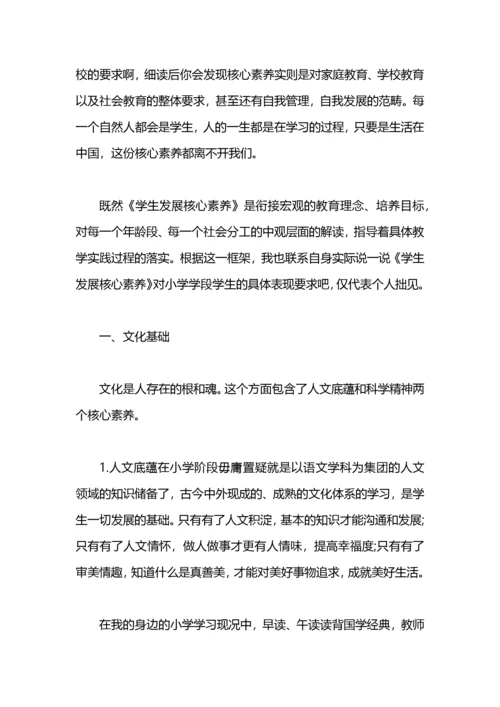 校的要求啊，细读后你会发现核心素养实则是对家庭教育、学校教育以及社会教育的整体要求，甚至还有自我管理，自我发展的范畴。每一个自然人都会是学生，人的一生都是在学习的过程，只要是生活在中国，这份核心素养都离不开我们。

既然《学生发展核心素养》是衔接宏观的教育理念、培养目标，对每一个年龄段、每一个社会分工的中观层面的解读，指导着具体教学实践过程的落实。根据这一框架，我也联系自身实际说一说《学生发展核心素养》对小学学段学生的具体表现要求吧，仅代表个人拙见。

一、文化基础

文化是人存在的根和魂。这个方面包含了人文底蕴和科学精神两个核心素养。

1.人文底蕴在小学阶段毋庸置疑就是以语文学科为集团的人文领域的知识储备了，古今中外现成的、成熟的文化体系的学习，是学生一切发展的基础。只有有了人文积淀，基本的知识才能沟通和发展;只有有了人文情怀，做人做事才更有人情味，提高幸福度;只有有了审美情趣，知道什么是真善美，才能对美好事物追求，成就美好生活。

在我的身边的小学学习现况中，早读、午读读背国学经典，教师